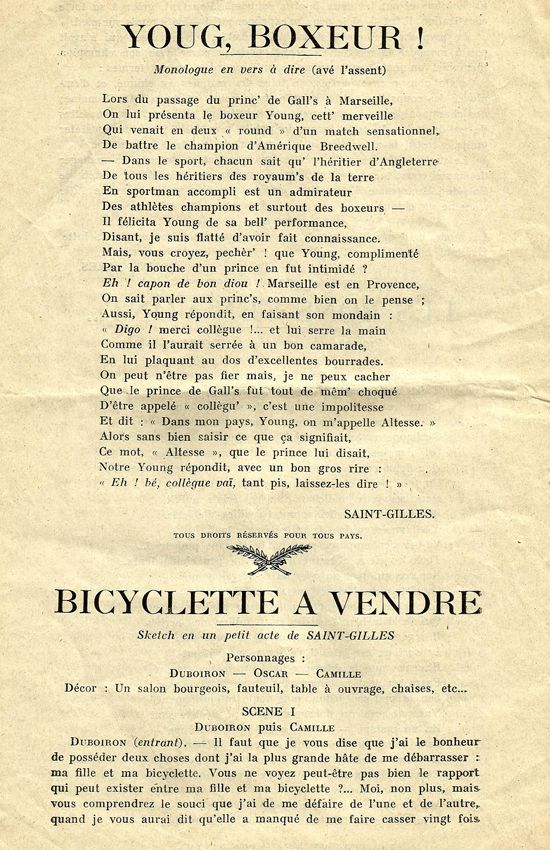 YOUG, BOXEUR !

Monologue en vers à dire (avé l'assent)

Lors du passage du princ' de Gall's à Marseille,
On lui présenta le boxeur Young, cett' merveille
Qui venait en deux « round » d'un match sensationnel,
De battre le champion d'Amérique Breedwell.
— Dans le sport, chacun sait qu' l'héritier d'Angleterre
De tous les héritiers des royaum's de la terre
En sportman accompli est un admirateur
Des athlètes champions et surtout des boxeurs —
Il félicita Young de sa bell' performance,
Disant, je suis flatté d'avoir fait connaissance.
Mais, vous croyez, pechèr' ! que Young, complimenté
Par la bouche d'un prince en fut intimidé ?
Eh ! capon de bon diou ! Marseille est en Provence,
On sait parler aux princ's, comme bien on le pense ;
Aussi, Young répondit, en faisant son mondain :
« Digo ! merci collègue !... et lui serre la main
Comme il l'aurait serrée à un bon camarade,
En lui plaquant au dos d'excellentes bourrades.
On peut n'être pas fier mais, je ne peux cacher
Que le prince de Gall's fut tout de mêm' choqué
D'être appelé « collègu' », c'est une impolitesse
Et dit : « Dans mon pays, Young, on m'appelle Altesse. »
Alors sans bien saisir ce que ça signifiait,
Ce mot, « Altesse », que le prince lui disait,
Notre Young répondit, avec un bon gros rire :
« Eh ! bé, collègue vaï, tant pis, laissez-les dire ! »

SAINT-GILLES.

TOUS DROITS RÉSERVÉS POUR TOUS PAYS.

BICYCLETTE A VENDRE

Sketch en un petit acte de SAINT-GILLES

Personnages :
DUBOIRON — OSCAR — CAMILLE
Décor : Un salon bourgeois, fauteuil, table à ouvrage, chaises, etc...

SCENE I
DUBOIRON puis CAMILLE

DUBOIRON (entrant). — Il faut que je vous dise que j'ai le bonheur de posséder deux choses dont j'ai la plus grande hâte de me débarrasser : ma fille et ma bicyclette. Vous ne voyez peut-être pas bien le rapport qui peut exister entre ma fille et ma bicyclette ?... Moi, non plus, mais vous comprendrez le souci que j'ai de me défaire de l'une et de l'autre, quand je vous aurai dit qu'elle a manqué de me faire casser vingt fois